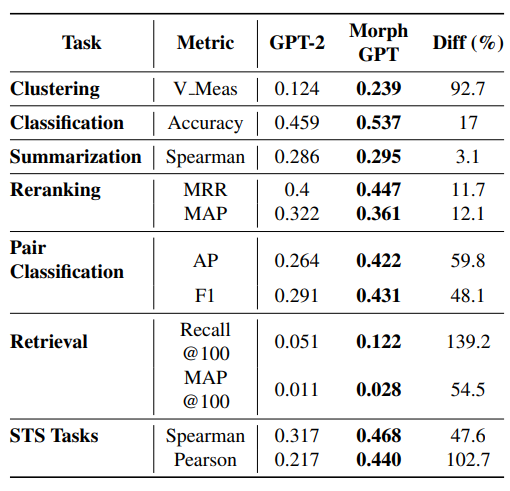 | Task | Metric | GPT-2 | Morph GPT | Diff (%) |
|---|---|---|---|---|
| **Clustering** | V_Meas | 0.124 | **0.239** | 92.7 |
| **Classification** | Accuracy | 0.459 | **0.537** | 17 |
| **Summarization** | Spearman | 0.286 | **0.295** | 3.1 |
| **Reranking** | MRR | 0.4 | **0.447** | 11.7 |
| | MAP | 0.322 | **0.361** | 12.1 |
| **Pair Classification** | AP | 0.264 | **0.422** | 59.8 |
| | F1 | 0.291 | **0.431** | 48.1 |
| **Retrieval** | Recall @100 | 0.051 | **0.122** | 139.2 |
| | MAP @100 | 0.011 | **0.028** | 54.5 |
| **STS Tasks** | Spearman | 0.317 | **0.468** | 47.6 |
| | Pearson | 0.217 | **0.440** | 102.7 |